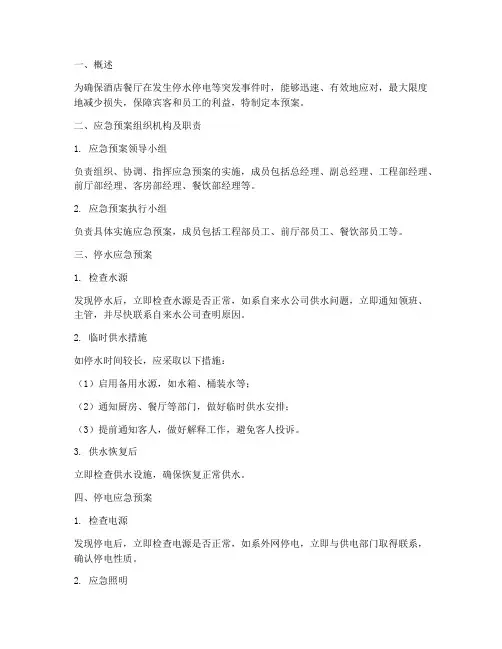 一、概述

为确保酒店餐厅在发生停水停电等突发事件时，能够迅速、有效地应对，最大限度地减少损失，保障宾客和员工的利益，特制定本预案。

二、应急预案组织机构及职责

1. 应急预案领导小组

负责组织、协调、指挥应急预案的实施，成员包括总经理、副总经理、工程部经理、前厅部经理、客房部经理、餐饮部经理等。

2. 应急预案执行小组

负责具体实施应急预案，成员包括工程部员工、前厅部员工、餐饮部员工等。

三、停水应急预案

1. 检查水源

发现停水后，立即检查水源是否正常，如系自来水公司供水问题，立即通知领班、主管，并尽快联系自来水公司查明原因。

2. 临时供水措施

如停水时间较长，应采取以下措施：

（1）启用备用水源，如水箱、桶装水等；

（2）通知厨房、餐厅等部门，做好临时供水安排；

（3）提前通知客人，做好解释工作，避免客人投诉。

3. 供水恢复后

立即检查供水设施，确保恢复正常供水。

四、停电应急预案

1. 检查电源

发现停电后，立即检查电源是否正常，如系外网停电，立即与供电部门取得联系，确认停电性质。

2. 应急照明